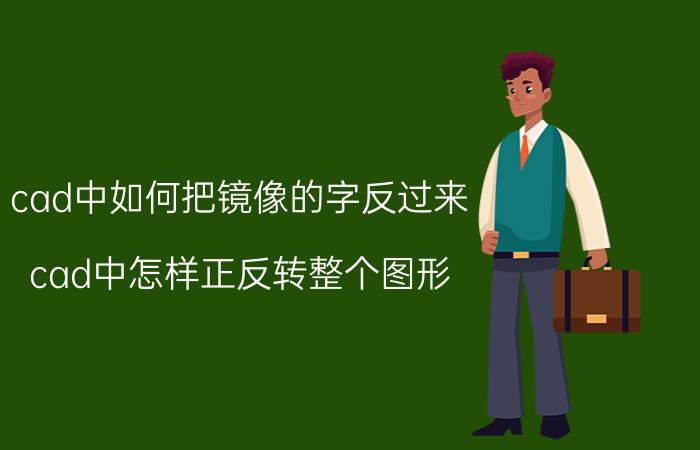 cad中如何把镜像的字反过来

cad中怎样正反转整个图形